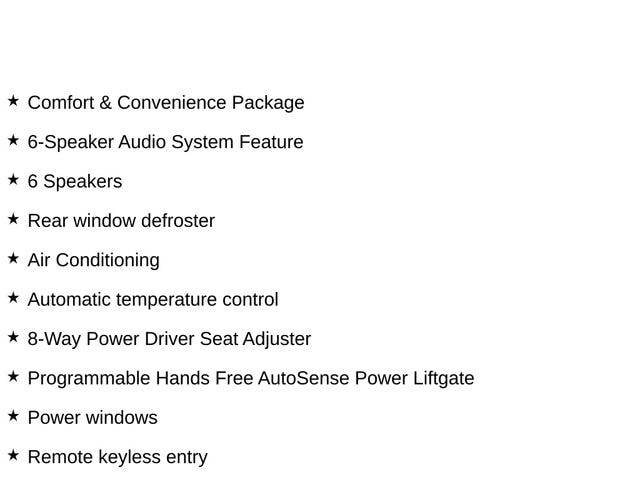 ★ Comfort & Convenience Package

★ 6-Speaker Audio System Feature

★ 6 Speakers

★ Rear window defroster

★ Air Conditioning

★ Automatic temperature control

★ 8-Way Power Driver Seat Adjuster

★ Programmable Hands Free AutoSense Power Liftgate

★ Power windows

★ Remote keyless entry